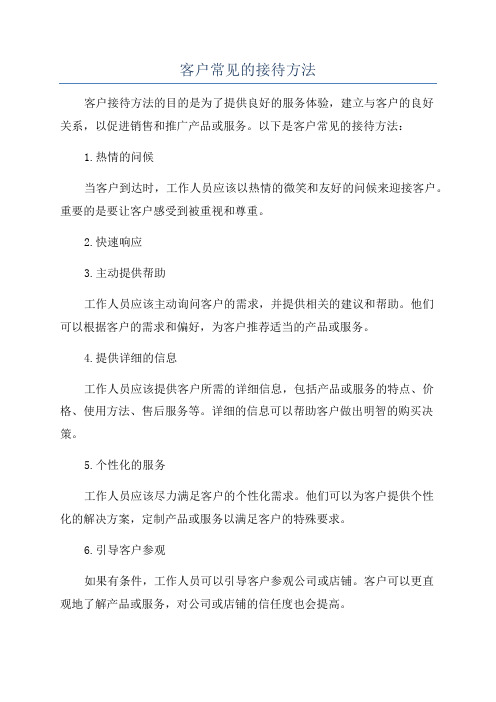 客户常见的接待方法

客户接待方法的目的是为了提供良好的服务体验，建立与客户的良好关系，以促进销售和推广产品或服务。以下是客户常见的接待方法：

1.热情的问候

当客户到达时，工作人员应该以热情的微笑和友好的问候来迎接客户。重要的是要让客户感受到被重视和尊重。

2.快速响应

3.主动提供帮助

工作人员应该主动询问客户的需求，并提供相关的建议和帮助。他们可以根据客户的需求和偏好，为客户推荐适当的产品或服务。

4.提供详细的信息

工作人员应该提供客户所需的详细信息，包括产品或服务的特点、价格、使用方法、售后服务等。详细的信息可以帮助客户做出明智的购买决策。

5.个性化的服务

工作人员应该尽力满足客户的个性化需求。他们可以为客户提供个性化的解决方案，定制产品或服务以满足客户的特殊要求。

6.引导客户参观

如果有条件，工作人员可以引导客户参观公司或店铺。客户可以更直观地了解产品或服务，对公司或店铺的信任度也会提高。